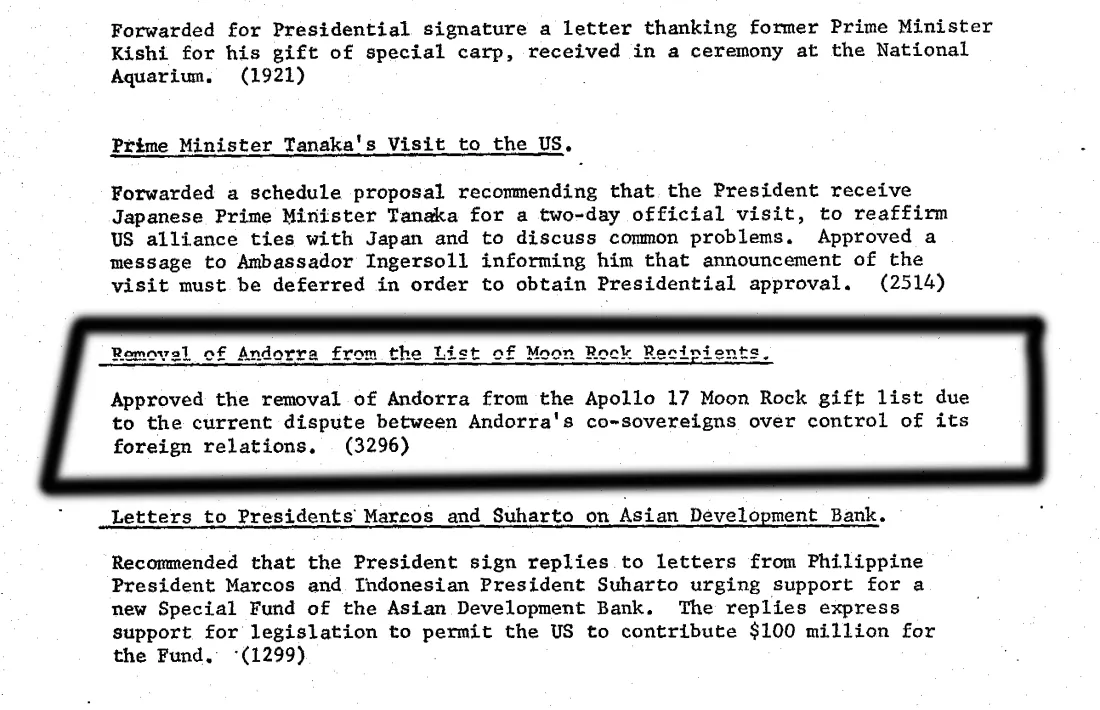 Forwarded for Presidential signature a letter thanking former Prime Minister Kishi for his gift of special carp, received in a ceremony at the National Aquarium. (1921)

Prime Minister Tanaka's Visit to the US.

Forwarded a schedule proposal recommending that the President receive Japanese Prime Minister Tanaka for a two-day official visit, to reaffirm US alliance ties with Japan and to discuss common problems. Approved a message to Ambassador Ingersoll informing him that announcement of the visit must be deferred in order to obtain Presidential approval. (2514)

Removal of Andorra from the List of Moon Rock Recipients.

Approved the removal of Andorra from the Apollo 17 Moon Rock gift list due to the current dispute between Andorra's co-sovereigns over control of its foreign relations. (3296)

Letters to Presidents Marcos and Suharto on Asian Development Bank.

Recommended that the President sign replies to letters from Philippine President Marcos and Indonesian President Suharto urging support for a new Special Fund of the Asian Development Bank. The replies express support for legislation to permit the US to contribute \$100 million for the Fund. (1299)